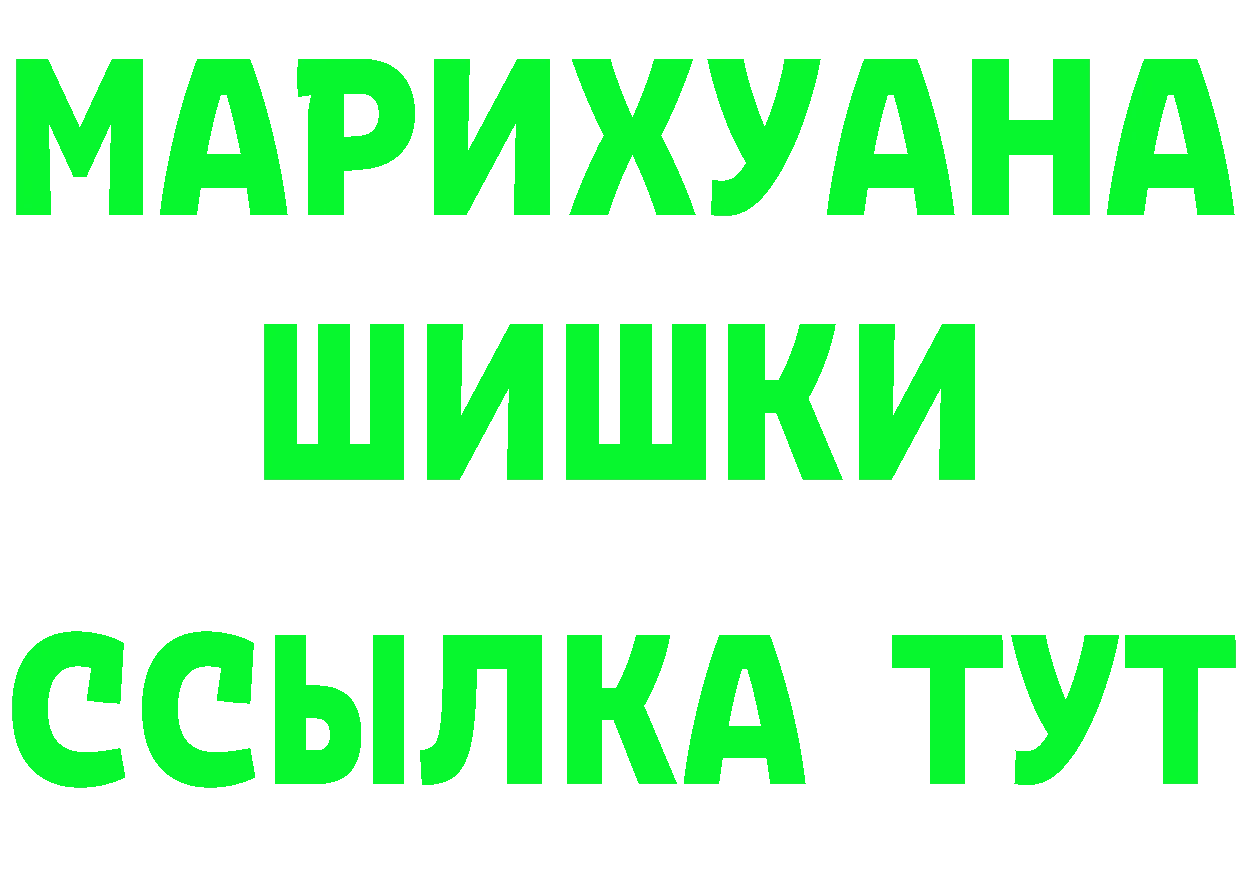 МАРИХУАНА
ШИШКИ
ССЫЛКА ТУТ